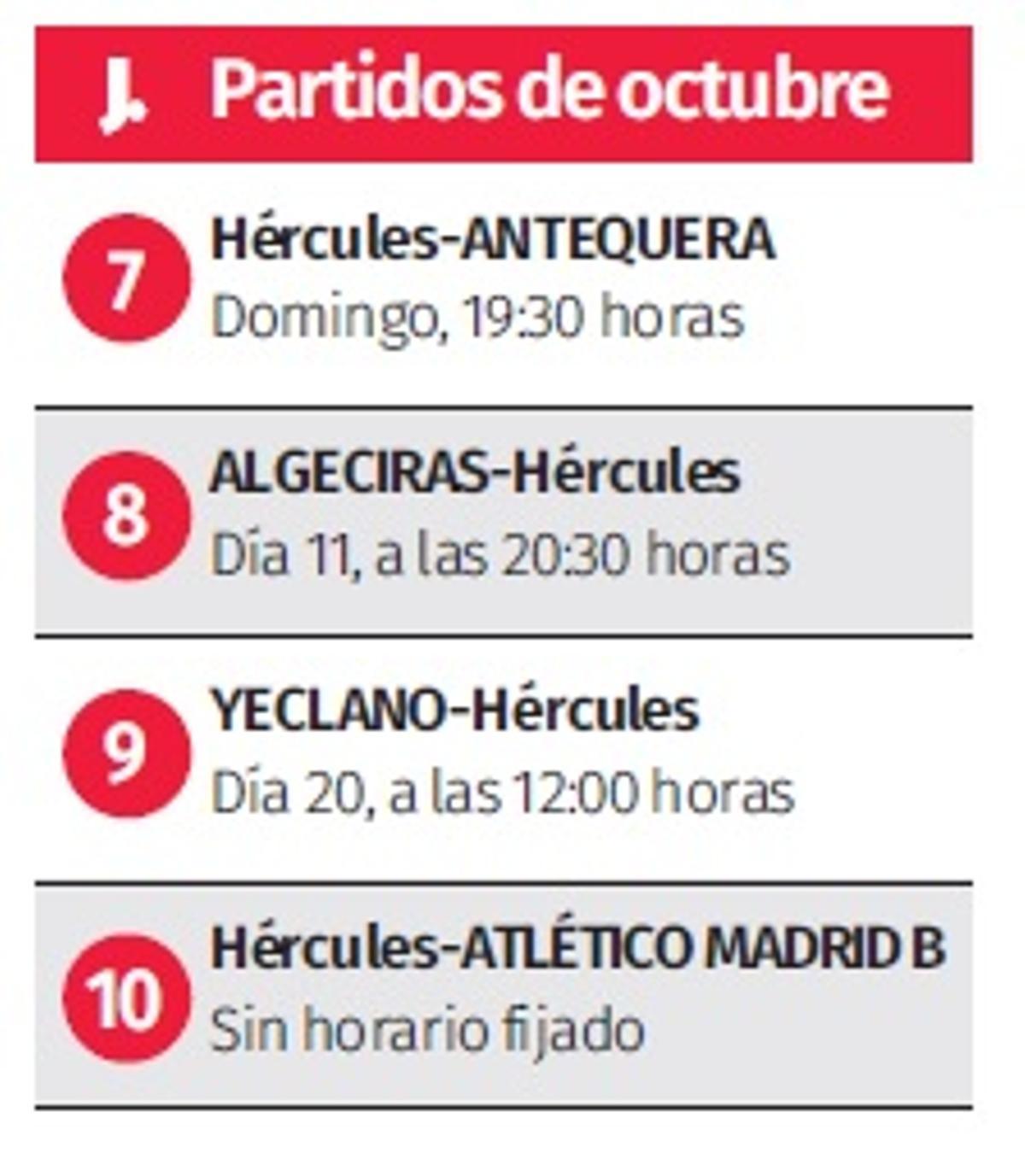 J. Partidos de octubre

7 Hércules-ANTEQUERA
Domingo, 19:30 horas

8 ALGECIRAS-Hércules
Día 11, a las 20:30 horas

9 YECLANO-Hércules
Día 20, a las 12:00 horas

10 Hércules-ATLÉTICO MADRID B
Sin horario fijado